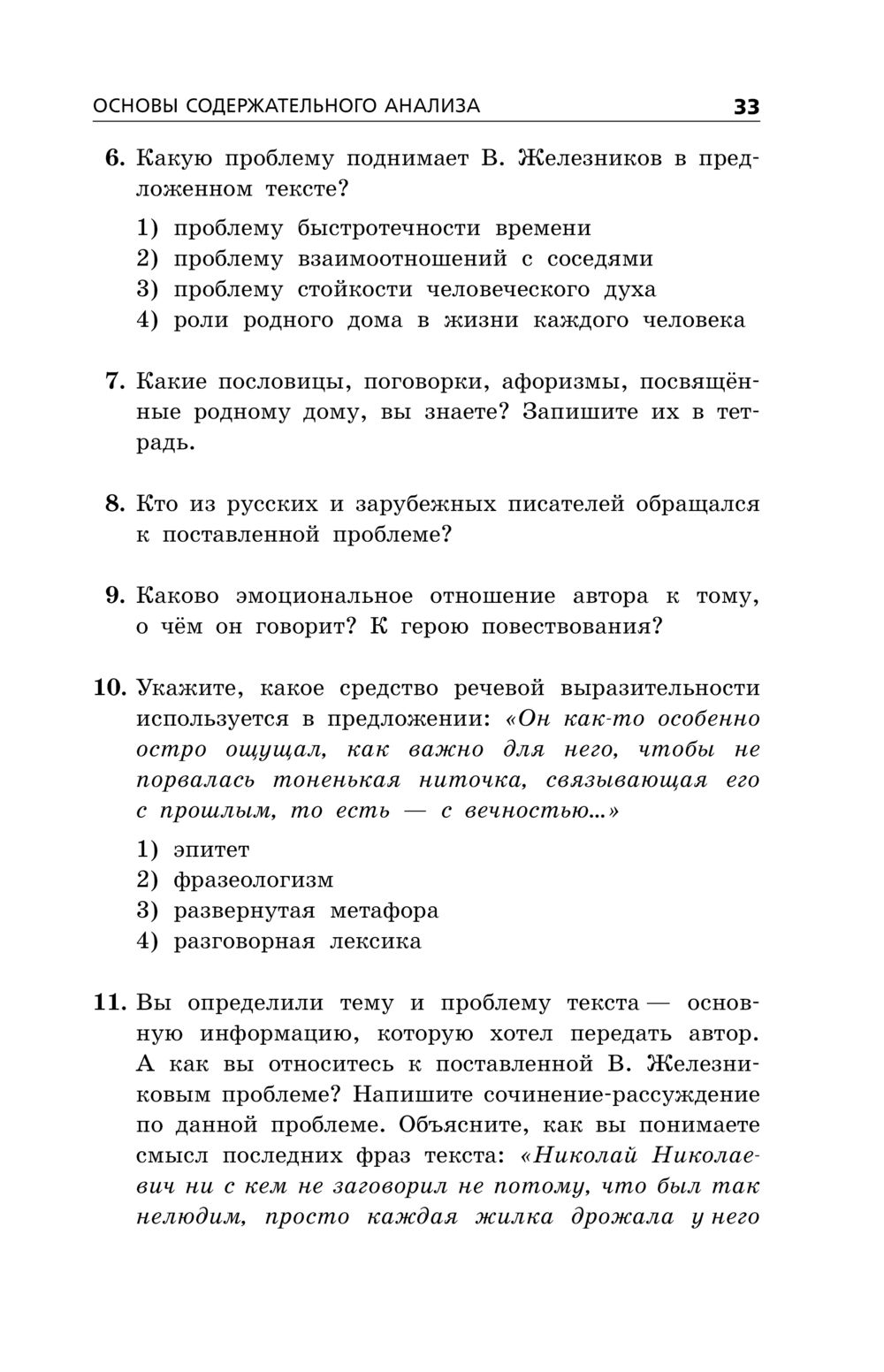 ОСНОВЫ СОДЕРЖАТЕЛЬНОГО АНАЛИЗА 33

6. Какую проблему поднимает В. Железников в предложенном тексте?

1) проблему быстротечности времени
2) проблему взаимоотношений с соседями
3) проблему стойкости человеческого духа
4) роли родного дома в жизни каждого человека

7. Какие пословицы, поговорки, афоризмы, посвящённые родному дому, вы знаете? Запишите их в тетрадь.

8. Кто из русских и зарубежных писателей обращался к поставленной проблеме?

9. Каково эмоциональное отношение автора к тому, о чём он говорит? К герою повествования?

10. Укажите, какое средство речевой выразительности используется в предложении: «Он как-то особенно остро ощущал, как важно для него, чтобы не порвалась тоненькая ниточка, связывающая его с прошлым, то есть — с вечностью...»

1) эпитет
2) фразеологизм
3) развернутая метафора
4) разговорная лексика

11. Вы определили тему и проблему текста — основную информацию, которую хотел передать автор. А как вы относитесь к поставленной В. Железниковым проблеме? Напишите сочинение-рассуждение по данной проблеме. Объясните, как вы понимаете смысл последних фраз текста: «Николай Николаевич ни с кем не заговорил не потому, что был так нелюдим, просто каждая жилка дрожала у него